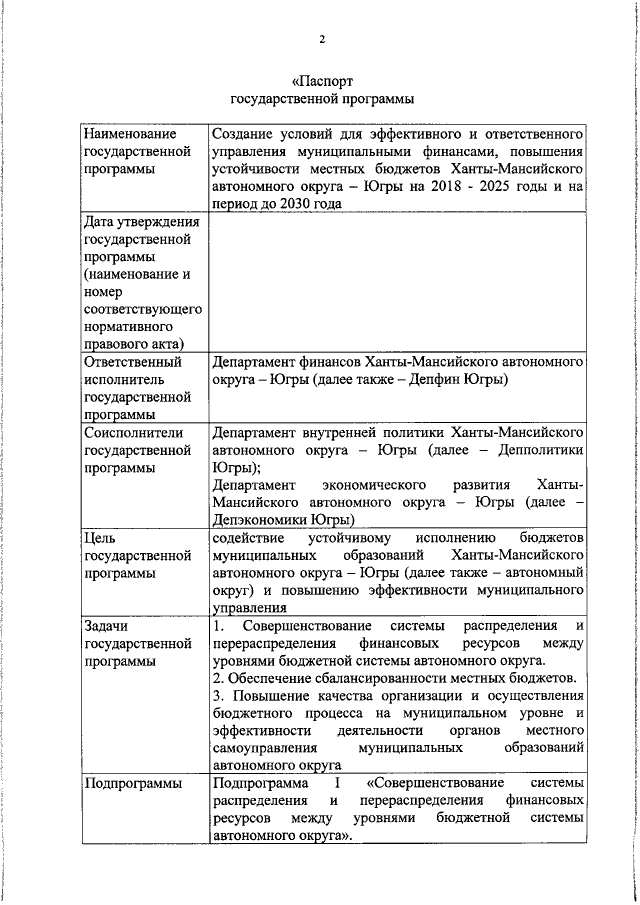 2

«Паспорт
государственной программы

| Наименование государственной программы | Создание условий для эффективного и ответственного управления муниципальными финансами, повышения устойчивости местных бюджетов Ханты-Мансийского автономного округа – Югры на 2018 - 2025 годы и на период до 2030 года |
|---|---|
| Дата утверждения государственной программы (наименование и номер соответствующего нормативного правового акта) | |
| Ответственный исполнитель государственной программы | Департамент финансов Ханты-Мансийского автономного округа – Югры (далее также – Депфин Югры) |
| Соисполнители государственной программы | Департамент внутренней политики Ханты-Мансийского автономного округа – Югры (далее – Депполитики Югры); Департамент экономического развития Ханты-Мансийского автономного округа – Югры (далее – Депэкономики Югры) |
| Цель государственной программы | содействие устойчивому исполнению бюджетов муниципальных образований Ханты-Мансийского автономного округа – Югры (далее также – автономный округ) и повышению эффективности муниципального управления |
| Задачи государственной программы | 1. Совершенствование системы распределения и перераспределения финансовых ресурсов между уровнями бюджетной системы автономного округа. 2. Обеспечение сбалансированности местных бюджетов. 3. Повышение качества организации и осуществления бюджетного процесса на муниципальном уровне и эффективности деятельности органов местного самоуправления муниципальных образований автономного округа |
| Подпрограммы | Подпрограмма I «Совершенствование системы распределения и перераспределения финансовых ресурсов между уровнями бюджетной системы автономного округа». |